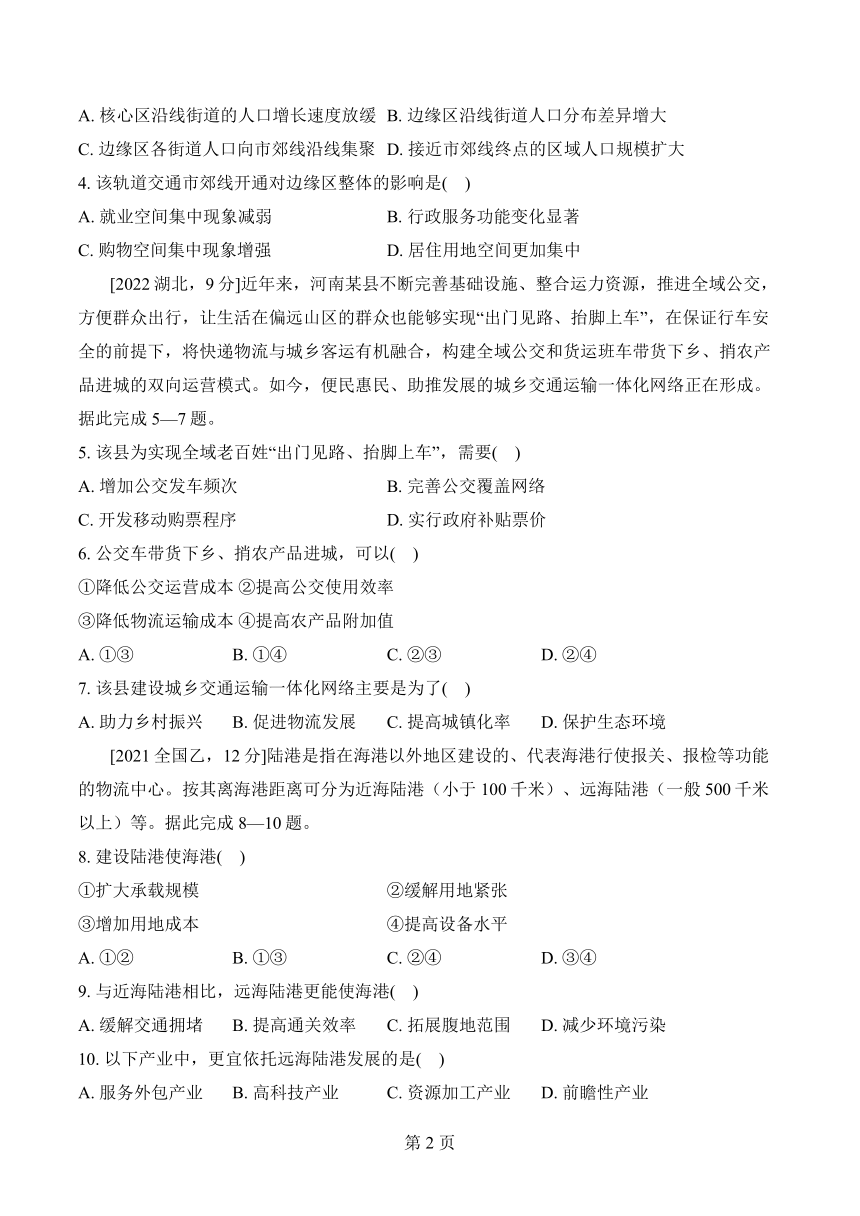 A. 核心区沿线街道的人口增长速度放缓 B. 边缘区沿线街道人口分布差异增大
C. 边缘区各街道人口向市郊线沿线集聚 D. 接近市郊线终点的区域人口规模扩大
4. 该轨道交通市郊线开通对边缘区整体的影响是( )
A. 就业空间集中现象减弱 B. 行政服务功能变化显著
C. 购物空间集中现象增强 D. 居住用地空间更加集中

[2022 湖北，9 分]近年来，河南某县不断完善基础设施、整合运力资源，推进全域公交，方便群众出行，让生活在偏远山区的群众也能够实现“出门见路、抬脚上车”，在保证行车安全的前提下，将快递物流与城乡客运有机融合，构建全域公交和货运班车带货下乡、捎农产品进城的双向运营模式。如今，便民惠民、助推发展的城乡交通运输一体化网络正在形成。据此完成 5—7 题。
5. 该县为实现全域老百姓“出门见路、抬脚上车”，需要( )
A. 增加公交发车频次 B. 完善公交覆盖网络
C. 开发移动购票程序 D. 实行政府补贴票价
6. 公交车带货下乡、捎农产品进城，可以( )
①降低公交运营成本 ②提高公交使用效率
③降低物流运输成本 ④提高农产品附加值
A. ①③ B. ①④ C. ②③ D. ②④
7. 该县建设城乡交通运输一体化网络主要是为了( )
A. 助力乡村振兴 B. 促进物流发展 C. 提高城镇化率 D. 保护生态环境

[2021 全国乙，12 分]陆港是指在海港以外地区建设的、代表海港行使报关、报检等功能的物流中心。按其离海港距离可分为近海陆港（小于 100 千米）、远海陆港（一般 500 千米以上）等。据此完成 8—10 题。
8. 建设陆港使海港( )
①扩大承载规模 ②缓解用地紧张
③增加用地成本 ④提高设备水平
A. ①② B. ①③ C. ②④ D. ③④
9. 与近海陆港相比，远海陆港更能使海港( )
A. 缓解交通拥堵 B. 提高通关效率 C. 拓展腹地范围 D. 减少环境污染
10. 以下产业中，更宜依托远海陆港发展的是( )
A. 服务外包产业 B. 高科技产业 C. 资源加工产业 D. 前瞻性产业

第 2 页